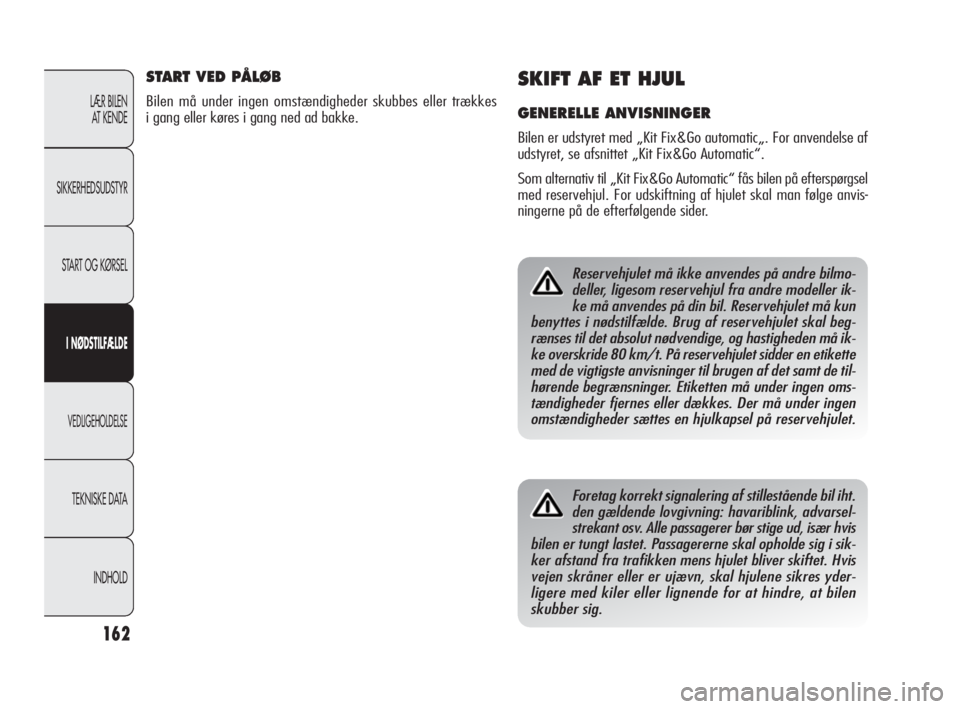 LÆR BILEN AT KENDE

SIKKERHEDSUDSTYR

START OG KØRSEL

I NØDSTILFÆLDE

VEDLIGEHOLDELSE

TEKNISKE DATA

INDHOLD

162

START VED PÅLØB

Bilen må under ingen omstændigheder skubbes eller trækkes i gang eller køres i gang ned ad bakke.

SKIFT AF ET HJUL

GENERELLE ANVISNINGER

Bilen er udstyret med „Kit Fix&Go automatic„. For anvendelse af udstyret, se afsnittet „Kit Fix&Go Automatic“.

Som alternativ til „Kit Fix&Go Automatic“ fås bilen på efterspørgsel med reservehjul. For udskiftning af hjulet skal man følge anvisningerne på de efterfølgende sider.

Reservehjulet må ikke anvendes på andre bilmodeller, ligesom reservehjul fra andre modeller ikke må anvendes på din bil. Reservehjulet må kun benyttes i nødstilfælde. Brug af reservehjulet skal begrænses til det absolut nødvendige, og hastigheden må ikke overskride 80 km/t. På reservehjulet sidder en etikette med de vigtigste anvisninger til brugen af det samt de tilhørende begrænsninger. Etiketten må under ingen omstændigheder fjernes eller dækkes. Der må under ingen omstændigheder sættes en hjulkapsel på reservehjulet.

Foretag korrekt signalering af stillestående bil iht. den gældende lovgivning: havariblink, advarselstrekant osv. Alle passagerer bør stige ud, især hvis bilen er tungt lastet. Passagererne skal opholde sig i sikker afstand fra trafikken mens hjulet bliver skiftet. Hvis vejen skråner eller er ujævn, skal hjulene sikres yderligere med kiler eller lignende for at hindre, at bilen skubber sig.

carmanualsonline.info